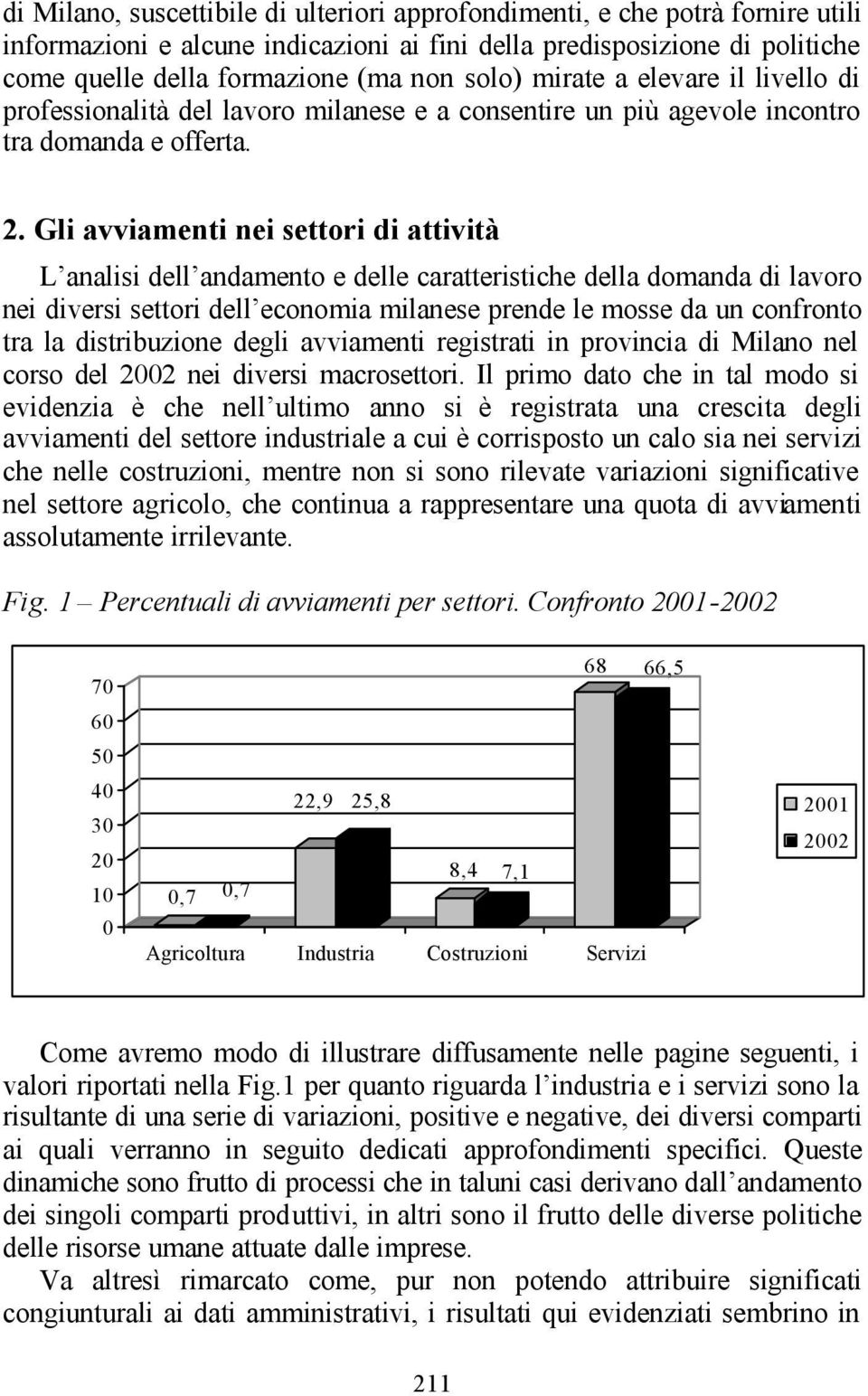 di Milano, suscettibile di ulteriori approfondimenti, e che potrà fornire utili informazioni e alcune indicazioni ai fini della predisposizione di politiche come quelle della formazione (ma non solo) mirate a elevare il livello di professionalità del lavoro milanese e a consentire un più agevole incontro tra domanda e offerta.

2. Gli avviamenti nei settori di attività

L'analisi dell'andamento e delle caratteristiche della domanda di lavoro nei diversi settori dell'economia milanese prende le mosse da un confronto tra la distribuzione degli avviamenti registrati in provincia di Milano nel corso del 2002 nei diversi macrosettori. Il primo dato che in tal modo si evidenzia è che nell'ultimo anno si è registrata una crescita degli avviamenti del settore industriale a cui è corrisposto un calo sia nei servizi che nelle costruzioni, mentre non si sono rilevate variazioni significative nel settore agricolo, che continua a rappresentare una quota di avviamenti assolutamente irrilevante.

Fig. 1 – Percentuali di avviamenti per settori. Confronto 2001-2002

70
60
50
40
30
20
10
0
0,7 0,7
22,9 25,8
8,4 7,1
68 66,5
Agricoltura Industria Costruzioni Servizi
2001
2002

Come avremo modo di illustrare diffusamente nelle pagine seguenti, i valori riportati nella Fig.1 per quanto riguarda l'industria e i servizi sono la risultante di una serie di variazioni, positive e negative, dei diversi comparti ai quali verranno in seguito dedicati approfondimenti specifici. Queste dinamiche sono frutto di processi che in taluni casi derivano dall'andamento dei singoli comparti produttivi, in altri sono il frutto delle diverse politiche delle risorse umane attuate dalle imprese.

Va altresì rimarcato come, pur non potendo attribuire significati congiunturali ai dati amministrativi, i risultati qui evidenziati sembrino in

211